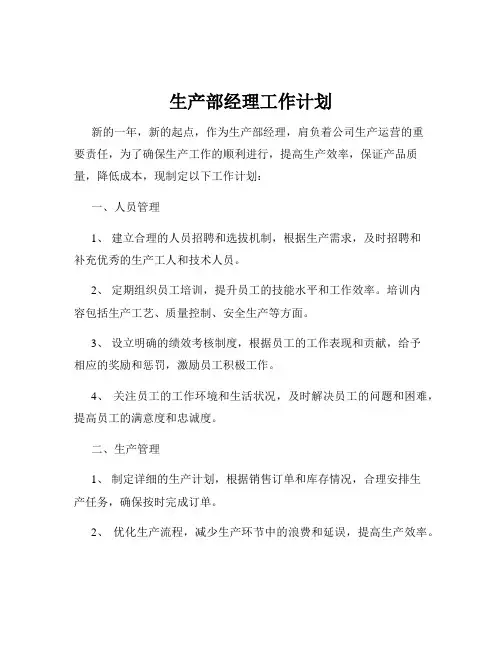 生产部经理工作计划

新的一年，新的起点，作为生产部经理，肩负着公司生产运营的重要责任，为了确保生产工作的顺利进行，提高生产效率，保证产品质量，降低成本，现制定以下工作计划：

一、人员管理

1、 建立合理的人员招聘和选拔机制，根据生产需求，及时招聘和补充优秀的生产工人和技术人员。

2、 定期组织员工培训，提升员工的技能水平和工作效率。培训内容包括生产工艺、质量控制、安全生产等方面。

3、 设立明确的绩效考核制度，根据员工的工作表现和贡献，给予相应的奖励和惩罚，激励员工积极工作。

4、 关注员工的工作环境和生活状况，及时解决员工的问题和困难，提高员工的满意度和忠诚度。

二、生产管理

1、 制定详细的生产计划，根据销售订单和库存情况，合理安排生产任务，确保按时完成订单。

2、 优化生产流程，减少生产环节中的浪费和延误，提高生产效率。